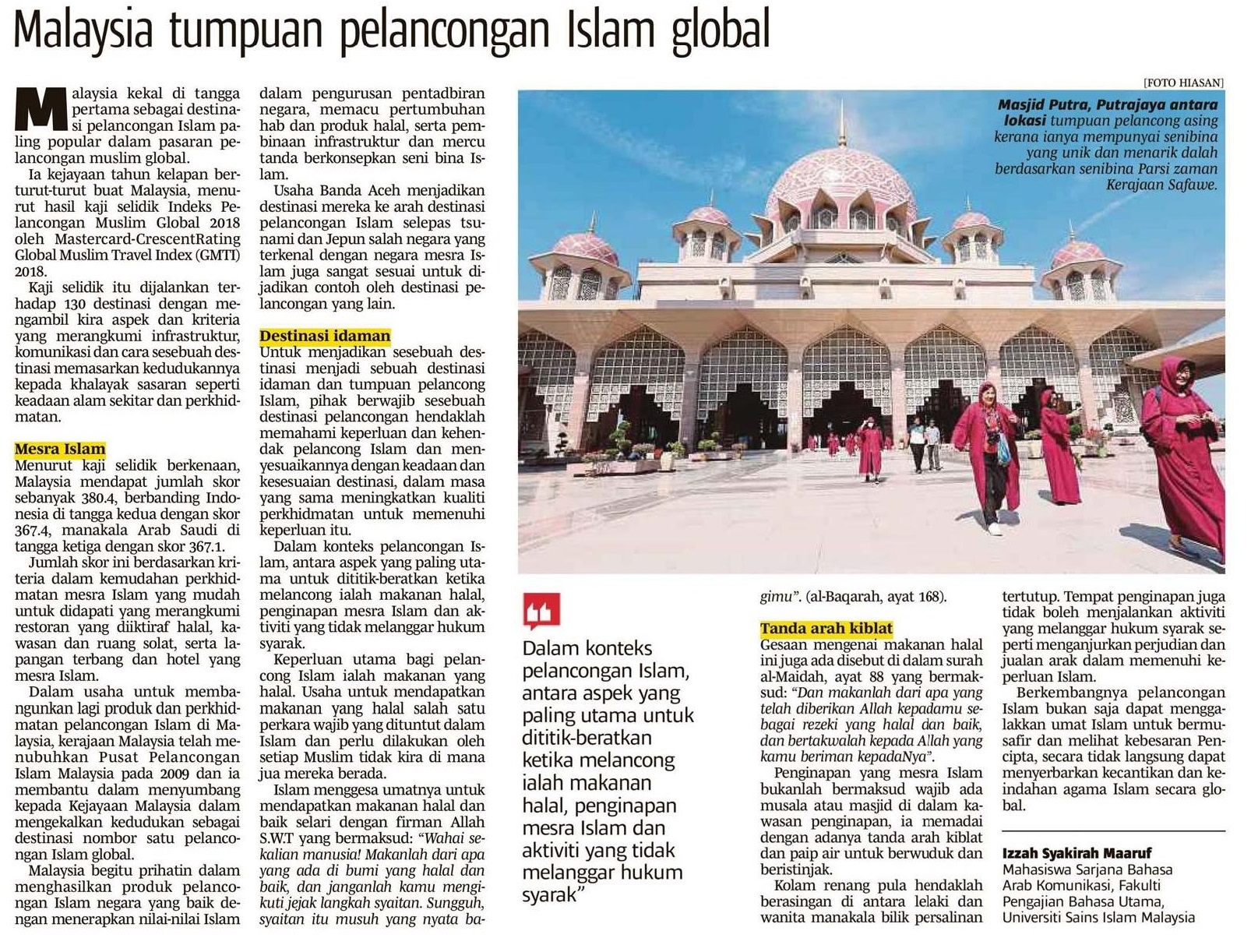 Malaysia tumpuan pelancongan Islam global

Malaysia kekal di tangga pertama sebagai destinasi pelancongan Islam paling popular dalam pasaran pelancongan muslim global.

Ia kejayaan tahun kelapan berturut-turut buat Malaysia, menurut hasil kaji selidik Indeks Pelancongan Muslim Global 2018 oleh Mastercard-CrescentRating Global Muslim Travel Index (GMTI) 2018.

Kaji selidik itu dijalankan terhadap 130 destinasi dengan mengambil kira aspek dan kriteria yang merangkumi infrastruktur, komunikasi dan cara sesebuah destinasi memasarkan kedudukannya kepada khalayak sasaran seperti keadaan alam sekitar dan perkhidmatan.

Mesra Islam

Menurut kaji selidik berkenaan, Malaysia mendapat jumlah skor sebanyak 380.4, berbanding Indonesia di tangga kedua dengan skor 367.4, manakala Arab Saudi di tangga ketiga dengan skor 367.1.

Jumlah skor ini berdasarkan kriteria dalam kemudahan perkhidmatan mesra Islam yang mudah untuk didapati yang merangkumi restoran yang diiktiraf halal, kawasan dan ruang solat, serta lapangan terbang dan hotel yang mesra Islam.

Dalam usaha untuk membangunkan lagi produk dan perkhidmatan pelancongan Islam di Malaysia, kerajaan Malaysia telah menubuhkan Pusat Pelancongan Islam Malaysia pada 2009 dan ia membantu dalam menyumbang kepada Kejayaan Malaysia dalam mengekalkan kedudukan sebagai destinasi nombor satu pelancongan Islam global.

Malaysia begitu prihatin dalam menghasilkan produk pelancongan Islam negara yang baik dengan menerapkan nilai-nilai Islam dalam pengurusan pentadbiran negara, memacu pertumbuhan hab dan produk halal, serta pembinaan infrastruktur dan mercu tanda berkonsepkan seni bina Islam.

Usaha Banda Aceh menjadikan destinasi mereka ke arah destinasi pelancongan Islam selepas tsunami dan Jepun salah negara yang terkenal dengan negara mesra Islam juga sangat sesuai untuk dijadikan contoh oleh destinasi pelancongan yang lain.

Destinasi idaman

Untuk menjadikan sesebuah destinasi menjadi sebuah destinasi idaman dan tumpuan pelancong Islam, pihak berwajib sesebuah destinasi pelancongan hendaklah memahami keperluan dan kehendak pelancong Islam dan menyesuaikannya dengan keadaan dan kesesuaian destinasi, dalam masa yang sama meningkatkan kualiti perkhidmatan untuk memenuhi keperluan itu.

Dalam konteks pelancongan Islam, antara aspek yang paling utama untuk dititik-beratkan ketika melancong ialah makanan halal, penginapan mesra Islam dan aktiviti yang tidak melanggar hukum syarak.

Keperluan utama bagi pelancong Islam ialah makanan yang halal. Usaha untuk mendapatkan makanan yang halal salah satu perkara wajib yang dituntut dalam Islam dan perlu dilakukan oleh setiap Muslim tidak kira di mana jua mereka berada.

Islam menggesa umatnya untuk mendapatkan makanan halal dan baik selari dengan firman Allah S.W.T yang bermaksud: "Wahai sekalian manusia! Makanlah dari apa yang ada di bumi yang halal dan baik, dan janganlah kamu mengikuti jejak langkah syaitan. Sungguh, syaitan itu musuh yang nyata bagimu". (al-Baqarah, ayat 168).

[FOTO HIASAN]

Masjid Putra, Putrajaya antara lokasi tumpuan pelancong asing kerana ianya mempunyai senibina yang unik dan menarik dalah berdasarkan senibina Parsi zaman Kerajaan Safawe.

Dalam konteks pelancongan Islam, antara aspek yang paling utama untuk dititik-beratkan ketika melancong ialah makanan halal, penginapan mesra Islam dan aktiviti yang tidak melanggar hukum syarak"

Tanda arah kiblat

Gesaan mengenai makanan halal ini juga ada disebut di dalam surah al-Maidah, ayat 88 yang bermaksud: "Dan makanlah dari apa yang telah diberikan Allah kepadamu sebagai rezeki yang halal dan baik, dan bertakwalah kepada Allah yang kamu beriman kepadaNya".

Penginapan yang mesra Islam bukanlah bermaksud wajib ada musala atau masjid di dalam kawasan penginapan, ia memadai dengan adanya tanda arah kiblat dan paip air untuk berwuduk dan beristinjak.

Kolam renang pula hendaklah berasingan di antara lelaki dan wanita manakala bilik persalinan tertutup. Tempat penginapan juga tidak boleh menjalankan aktiviti yang melanggar hukum syarak seperti menganjurkan perjudian dan jualan arak dalam memenuhi keperluan Islam.

Berkembangnya pelancongan Islam bukan saja dapat menggalakkan umat Islam untuk bermusafir dan melihat kebesaran Pencipta, secara tidak langsung dapat menyerbarkan kecantikan dan keindahan agama Islam secara global.

Izzah Syakirah Maaruf
Mahasiswa Sarjana Bahasa Arab Komunikasi, Fakulti Pengajian Bahasa Utama, Universiti Sains Islam Malaysia